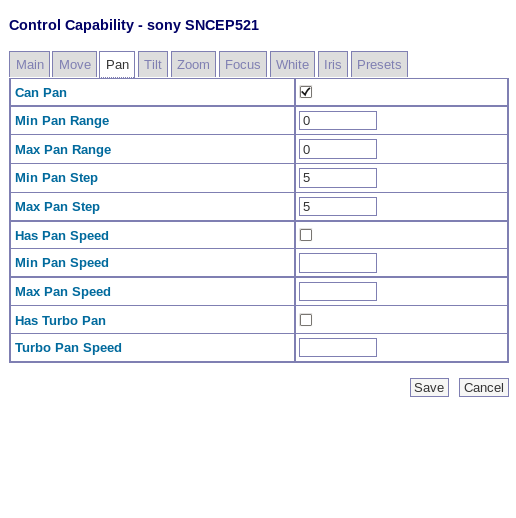 Control Capability - sony SNCEP521

Main Move Pan Tilt Zoom Focus White Iris Presets

| Can Pan | ☑ |
|---|---|
| Min Pan Range | 0 |
| Max Pan Range | 0 |
| Min Pan Step | 5 |
| Max Pan Step | 5 |
| Has Pan Speed | ☐ |
| Min Pan Speed | |
| Max Pan Speed | |
| Has Turbo Pan | ☐ |
| Turbo Pan Speed | |

Save Cancel